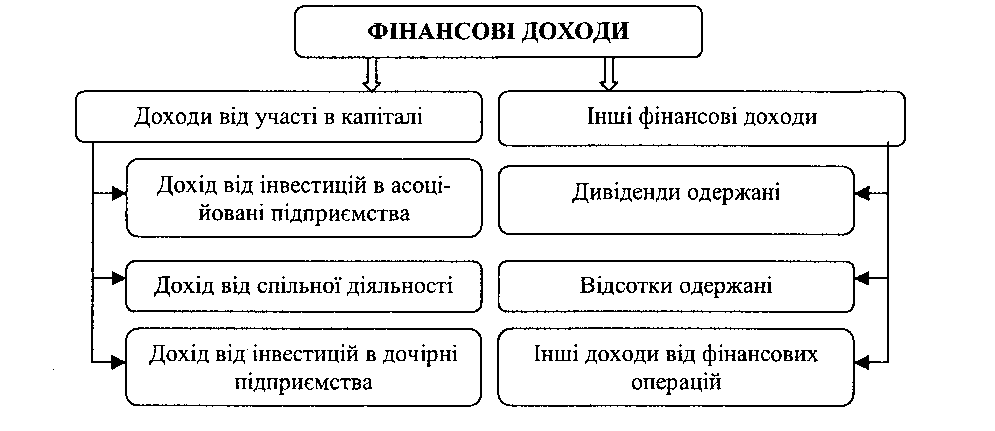 ФІНАНСОВІ ДОХОДИ

Доходи від участі в капіталі

Дохід від інвестицій в асоційовані підприємства

Дохід від спільної діяльності

Дохід від інвестицій в дочірні підприємства

Інші фінансові доходи

Дивіденди одержані

Відсотки одержані

Інші доходи від фінансових операцій